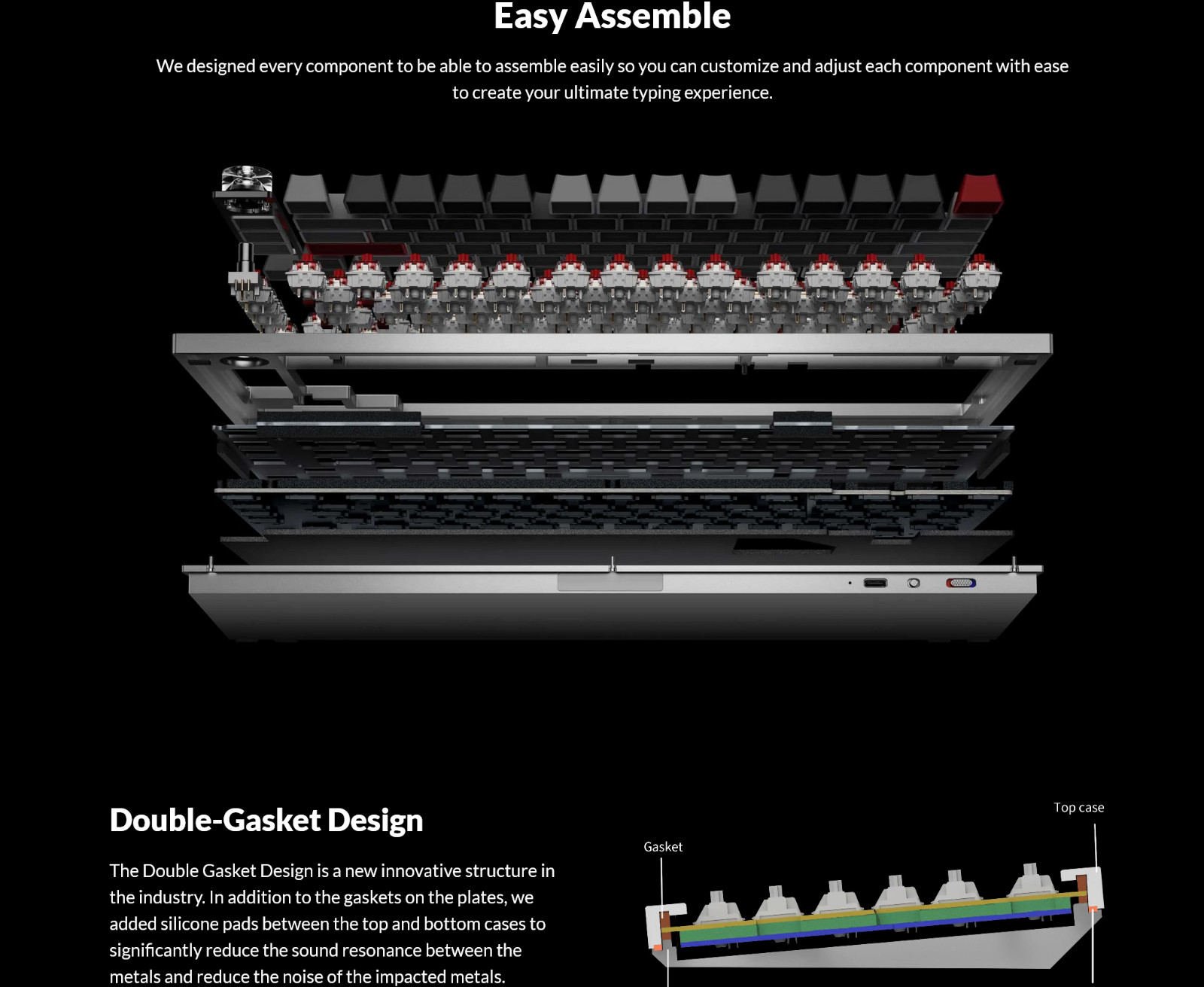 Easy Assemble

We designed every component to be able to assemble easily so you can customize and adjust each component with ease to create your ultimate typing experience.

Double-Gasket Design

The Double Gasket Design is a new innovative structure in the industry. In addition to the gaskets on the plates, we added silicone pads between the top and bottom cases to significantly reduce the sound resonance between the metals and reduce the noise of the impacted metals.

Gasket

Top case